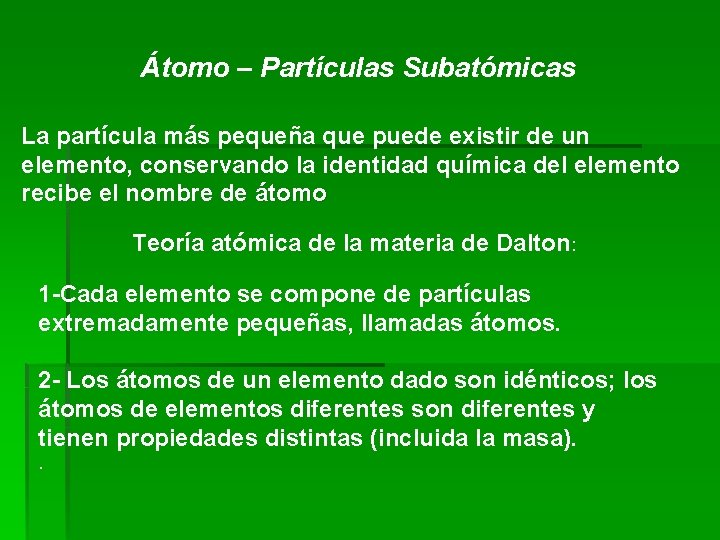 Átomo – Partículas Subatómicas

La partícula más pequeña que puede existir de un elemento, conservando la identidad química del elemento recibe el nombre de átomo

Teoría atómica de la materia de Dalton:

1-Cada elemento se compone de partículas extremadamente pequeñas, llamadas átomos.

2- Los átomos de un elemento dado son idénticos; los átomos de elementos diferentes son diferentes y tienen propiedades distintas (incluida la masa).

.